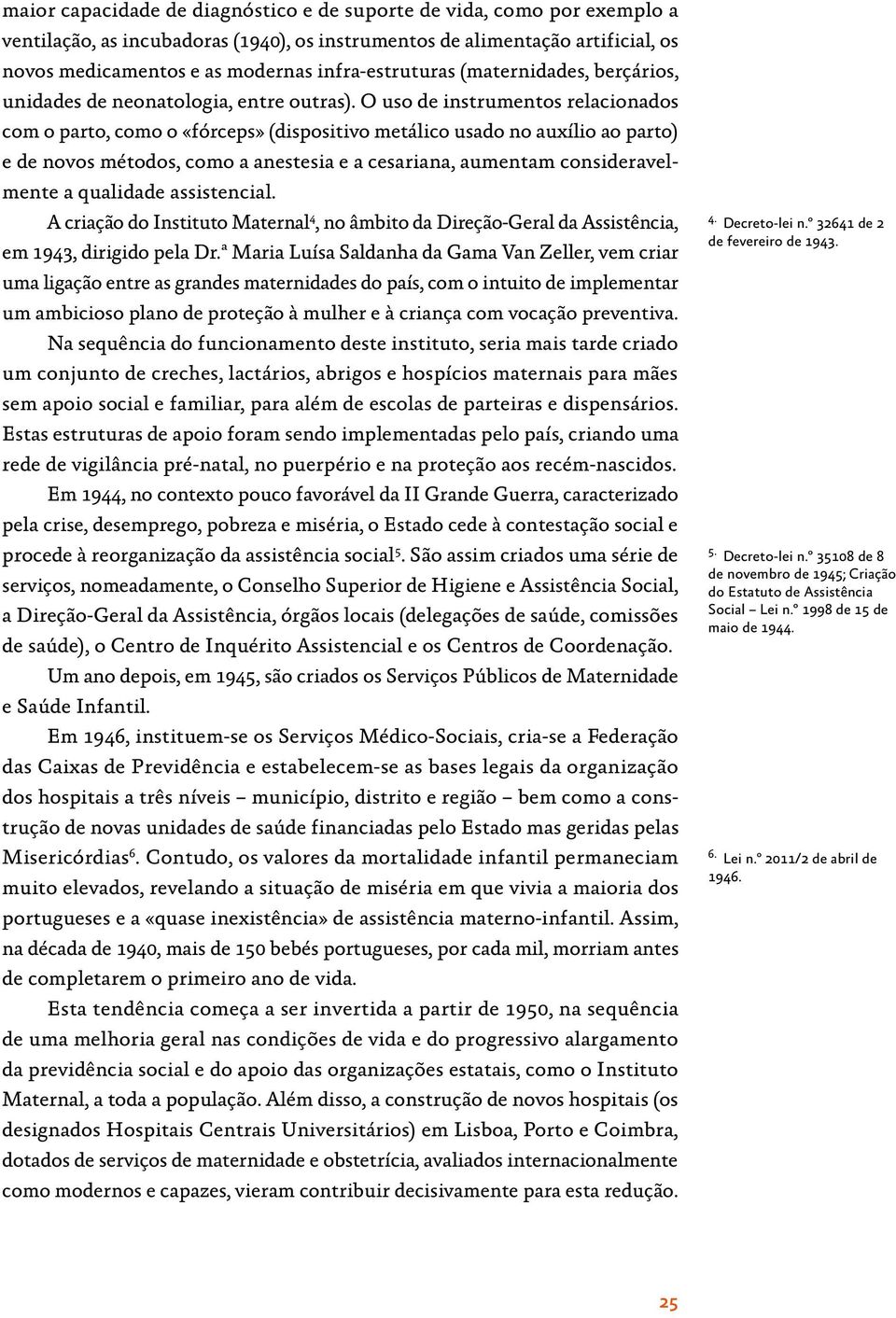 maior capacidade de diagnóstico e de suporte de vida, como por exemplo a ventilação, as incubadoras (1940), os instrumentos de alimentação artificial, os novos medicamentos e as modernas infra-estruturas (maternidades, berçários, unidades de neonatologia, entre outras). O uso de instrumentos relacionados com o parto, como o «fórceps» (dispositivo metálico usado no auxílio ao parto) e de novos métodos, como a anestesia e a cesariana, aumentam consideravelmente a qualidade assistencial.

A criação do Instituto Maternal$^4$, no âmbito da Direção-Geral da Assistência, em 1943, dirigido pela Dr.ª Maria Luísa Saldanha da Gama Van Zeller, vem criar uma ligação entre as grandes maternidades do país, com o intuito de implementar um ambicioso plano de proteção à mulher e à criança com vocação preventiva.

Na sequência do funcionamento deste instituto, seria mais tarde criado um conjunto de creches, lactários, abrigos e hospícios maternais para mães sem apoio social e familiar, para além de escolas de parteiras e dispensários. Estas estruturas de apoio foram sendo implementadas pelo país, criando uma rede de vigilância pré-natal, no puerpério e na proteção aos recém-nascidos.

Em 1944, no contexto pouco favorável da II Grande Guerra, caracterizado pela crise, desemprego, pobreza e miséria, o Estado cede à contestação social e procede à reorganização da assistência social$^5$. São assim criados uma série de serviços, nomeadamente, o Conselho Superior de Higiene e Assistência Social, a Direção-Geral da Assistência, órgãos locais (delegações de saúde, comissões de saúde), o Centro de Inquérito Assistencial e os Centros de Coordenação.

Um ano depois, em 1945, são criados os Serviços Públicos de Maternidade e Saúde Infantil.

Em 1946, instituem-se os Serviços Médico-Sociais, cria-se a Federação das Caixas de Previdência e estabelecem-se as bases legais da organização dos hospitais a três níveis – município, distrito e região – bem como a construção de novas unidades de saúde financiadas pelo Estado mas geridas pelas Misericórdias$^6$. Contudo, os valores da mortalidade infantil permaneciam muito elevados, revelando a situação de miséria em que vivia a maioria dos portugueses e a «quase inexistência» de assistência materno-infantil. Assim, na década de 1940, mais de 150 bebés portugueses, por cada mil, morriam antes de completarem o primeiro ano de vida.

Esta tendência começa a ser invertida a partir de 1950, na sequência de uma melhoria geral nas condições de vida e do progressivo alargamento da previdência social e do apoio das organizações estatais, como o Instituto Maternal, a toda a população. Além disso, a construção de novos hospitais (os designados Hospitais Centrais Universitários) em Lisboa, Porto e Coimbra, dotados de serviços de maternidade e obstetrícia, avaliados internacionalmente como modernos e capazes, vieram contribuir decisivamente para esta redução.

4. Decreto-lei n.º 32641 de 2 de fevereiro de 1943.

5. Decreto-lei n.º 35108 de 8 de novembro de 1945; Criação do Estatuto de Assistência Social – Lei n.º 1998 de 15 de maio de 1944.

6. Lei n.º 2011/2 de abril de 1946.

25